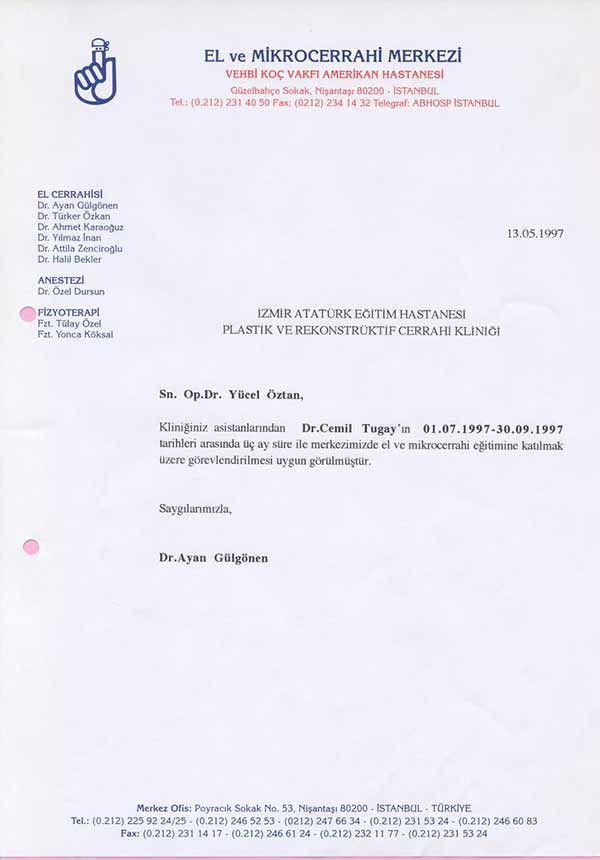 EL ve MİKROCERRAHİ MERKEZİ
VEHBİ KOÇ VAKFI AMERİKAN HASTANESİ
Güzelbahçe Sokak, Nişantaşı 80200 - İSTANBUL
Tel.: (0.212) 231 40 50 Fax: (0212) 234 14 32 Telegraf: ABHOSP İSTANBUL

EL CERRAHİSİ
Dr. Ayan Gülgönen
Dr. Türker Özkan
Dr. Ahmet Karaoğuz
Dr. Yılmaz İnan
Dr. Attila Zenciroğlu
Dr. Halil Bekler

ANESTEZİ
Dr. Özel Dursun

FİZYOTERAPİ
Fzt. Tülay Özel
Fzt. Yonca Köksal

13.05.1997

İZMİR ATATÜRK EĞİTİM HASTANESİ
PLASTİK VE REKONSTRÜKTİF CERRAHİ KLİNİĞİ

Sn. Op.Dr. Yücel Öztan,

Kliniğiniz asistanlarından Dr.Cemil Tugay'ın 01.07.1997-30.09.1997 tarihleri arasında üç ay süre ile merkezimizde el ve mikrocerrahi eğitimine katılmak üzere görevlendirilmesi uygun görülmüştür.

Saygılarımızla,

Dr.Ayan Gülgönen

Merkez Ofis: Poyracık Sokak No. 53, Nişantaşı 80200 - İSTANBUL - TÜRKİYE
Tel.: (0.212) 225 92 24/25 - (0.212) 246 52 53 - (0212) 247 66 34 - (0.212) 231 53 24 - (0.212) 246 60 83
Fax: (0.212) 231 14 17 - (0.212) 246 61 24 - (0.212) 232 11 77 - (0.212) 231 53 24